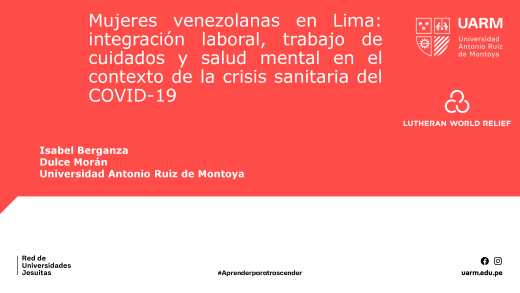 Mujeres venezolanas en Lima: integración laboral, trabajo de cuidados y salud mental en el contexto de la crisis sanitaria del COVID-19

UARM
Universidad Antonio Ruiz de Montoya

LUTHERAN WORLD RELIEF

Isabel Berganza
Dulce Morán
Universidad Antonio Ruiz de Montoya

Red de Universidades Jesuitas

#Aprenderparatrascender

uarm.edu.pe